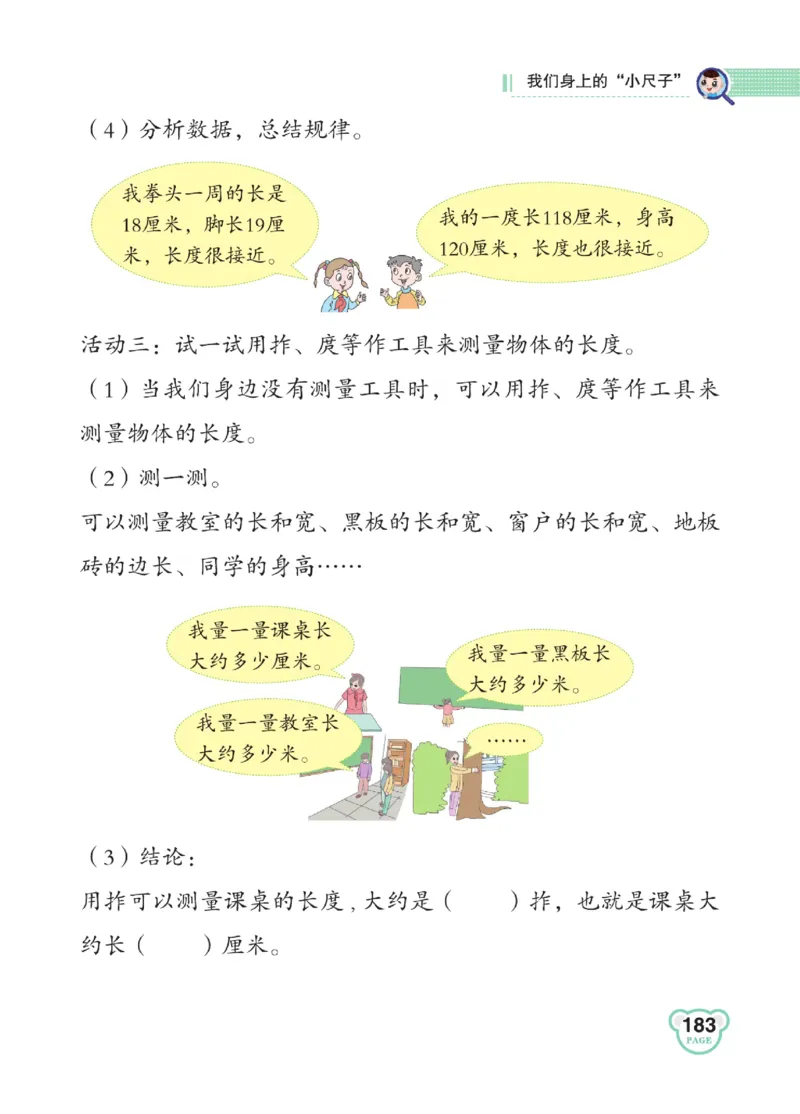 我们身上的“小尺子”

（4）分析数据，总结规律。

我拳头一周的长是18厘米，脚长19厘米，长度很接近。

我的一庹长118厘米，身高120厘米，长度也很接近。

活动三：试一试用拃、庹等作工具来测量物体的长度。

（1）当我们身边没有测量工具时，可以用拃、庹等作工具来测量物体的长度。

（2）测一测。

可以测量教室的长和宽、黑板的长和宽、窗户的长和宽、地板砖的边长、同学的身高……

我量一量课桌长大约多少厘米。

我量一量黑板长大约多少米。

我量一量教室长大约多少米。

……

（3）结论：

用拃可以测量课桌的长度，大约是（　　）拃，也就是课桌大约长（　　）厘米。

183
PAGE